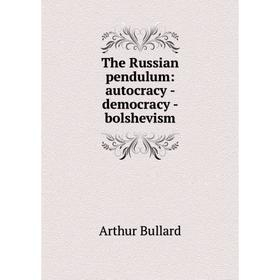 The Russian pendulum: autocracy - democracy - bolshevism

Arthur Bullard